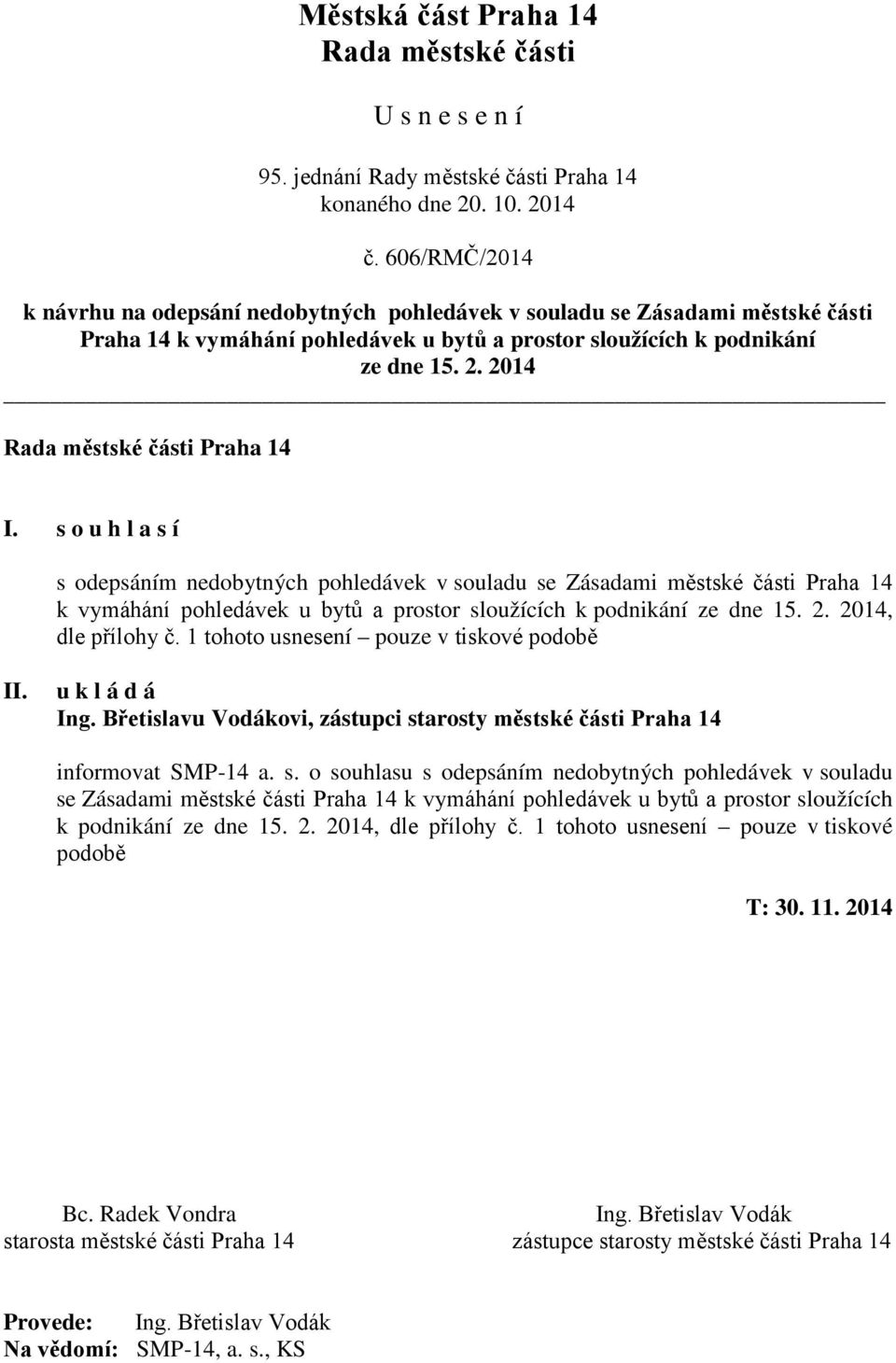 Městská část Praha 14
Rada městské části

U s n e s e n í

95. jednání Rady městské části Praha 14
konaného dne 20. 10. 2014

č. 606/RMČ/2014

k návrhu na odepsání nedobytných pohledávek v souladu se Zásadami městské části Praha 14 k vymáhání pohledávek u bytů a prostor sloužících k podnikání ze dne 15. 2. 2014

Rada městské části Praha 14

I. s o u h l a s í

s odepsáním nedobytných pohledávek v souladu se Zásadami městské části Praha 14 k vymáhání pohledávek u bytů a prostor sloužících k podnikání ze dne 15. 2. 2014, dle přílohy č. 1 tohoto usnesení – pouze v tiskové podobě

II. u k l á d á
Ing. Břetislavu Vodákovi, zástupci starosty městské části Praha 14

informovat SMP-14 a. s. o souhlasu s odepsáním nedobytných pohledávek v souladu se Zásadami městské části Praha 14 k vymáhání pohledávek u bytů a prostor sloužících k podnikání ze dne 15. 2. 2014, dle přílohy č. 1 tohoto usnesení – pouze v tiskové podobě

T: 30. 11. 2014

Bc. Radek Vondra
starosta městské části Praha 14

Ing. Břetislav Vodák
zástupce starosty městské části Praha 14

Provede: Ing. Břetislav Vodák
Na vědomí: SMP-14, a. s., KS